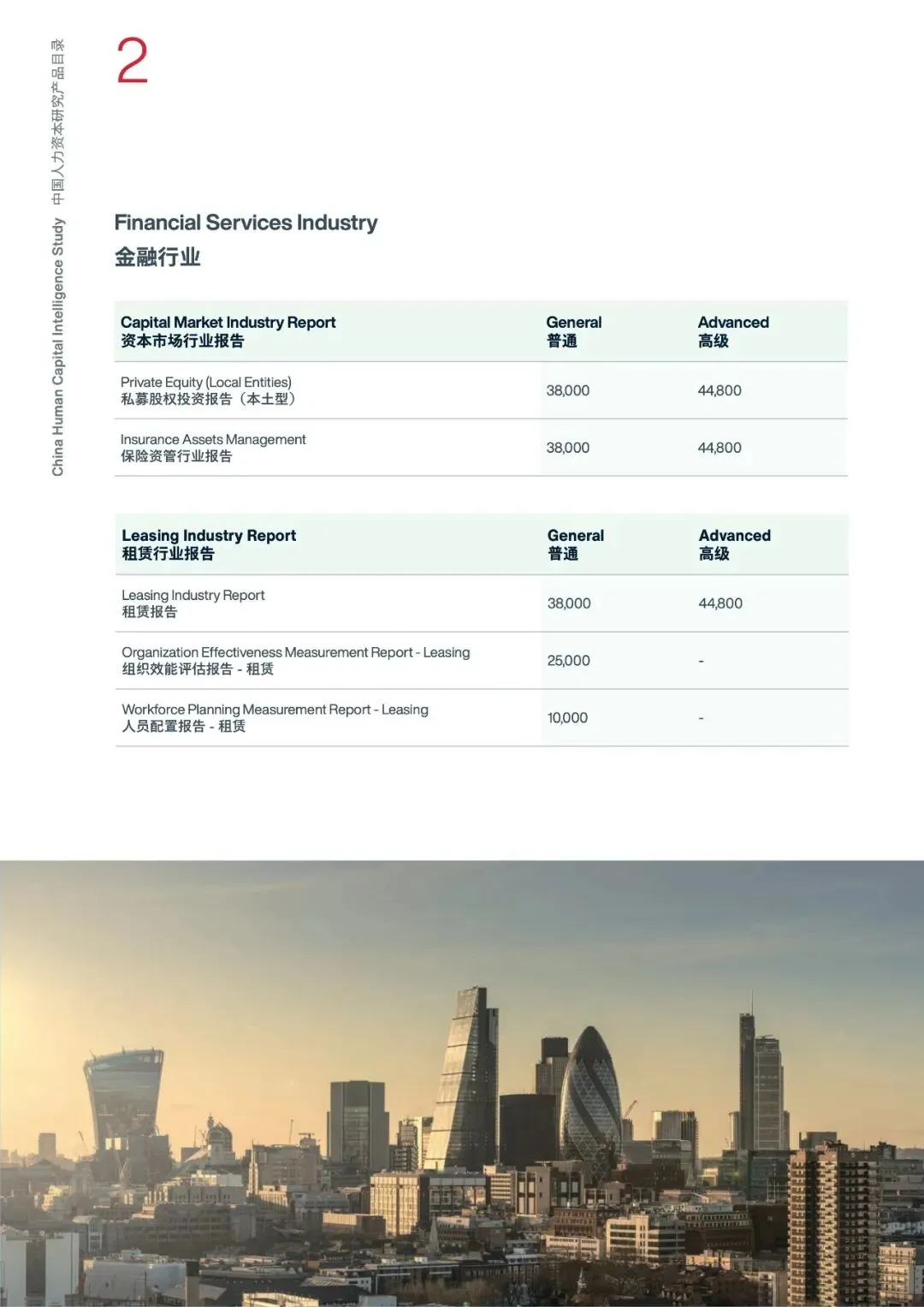 China Human Capital Intelligence Study 中国人力资本研究产品目录

2

Financial Services Industry
金融行业

| Capital Market Industry Report 资本市场行业报告 | General 普通 | Advanced 高级 |
|---|---|---|
| Private Equity (Local Entities) 私募股权投资报告（本土型） | 38,000 | 44,800 |
| Insurance Assets Management 保险资管行业报告 | 38,000 | 44,800 |

| Leasing Industry Report 租赁行业报告 | General 普通 | Advanced 高级 |
|---|---|---|
| Leasing Industry Report 租赁报告 | 38,000 | 44,800 |
| Organization Effectiveness Measurement Report - Leasing 组织效能评估报告 - 租赁 | 25,000 | - |
| Workforce Planning Measurement Report - Leasing 人员配置报告 - 租赁 | 10,000 | - |